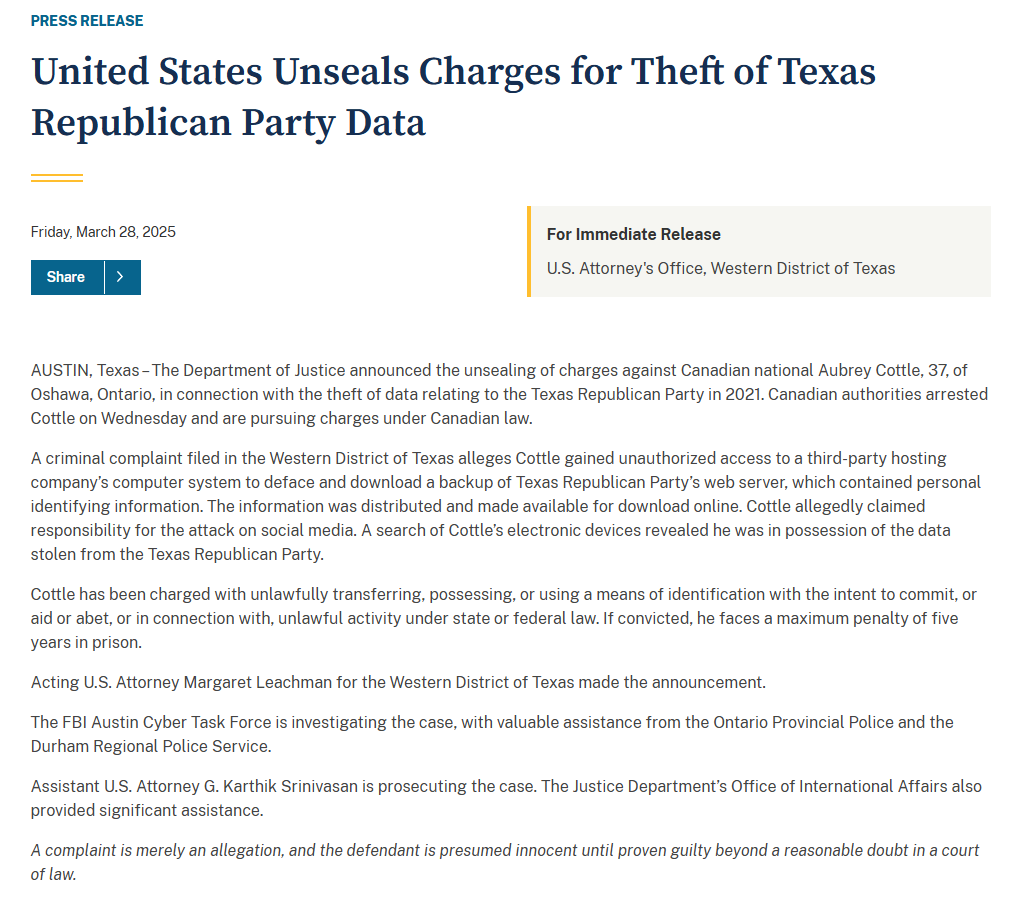 PRESS RELEASE

United States Unseals Charges for Theft of Texas Republican Party Data

Friday, March 28, 2025

Share

For Immediate Release

U.S. Attorney's Office, Western District of Texas

AUSTIN, Texas – The Department of Justice announced the unsealing of charges against Canadian national Aubrey Cottle, 37, of Oshawa, Ontario, in connection with the theft of data relating to the Texas Republican Party in 2021. Canadian authorities arrested Cottle on Wednesday and are pursuing charges under Canadian law.

A criminal complaint filed in the Western District of Texas alleges Cottle gained unauthorized access to a third-party hosting company's computer system to deface and download a backup of Texas Republican Party's web server, which contained personal identifying information. The information was distributed and made available for download online. Cottle allegedly claimed responsibility for the attack on social media. A search of Cottle's electronic devices revealed he was in possession of the data stolen from the Texas Republican Party.

Cottle has been charged with unlawfully transferring, possessing, or using a means of identification with the intent to commit, or aid or abet, or in connection with, unlawful activity under state or federal law. If convicted, he faces a maximum penalty of five years in prison.

Acting U.S. Attorney Margaret Leachman for the Western District of Texas made the announcement.

The FBI Austin Cyber Task Force is investigating the case, with valuable assistance from the Ontario Provincial Police and the Durham Regional Police Service.

Assistant U.S. Attorney G. Karthik Srinivasan is prosecuting the case. The Justice Department's Office of International Affairs also provided significant assistance.

A complaint is merely an allegation, and the defendant is presumed innocent until proven guilty beyond a reasonable doubt in a court of law.